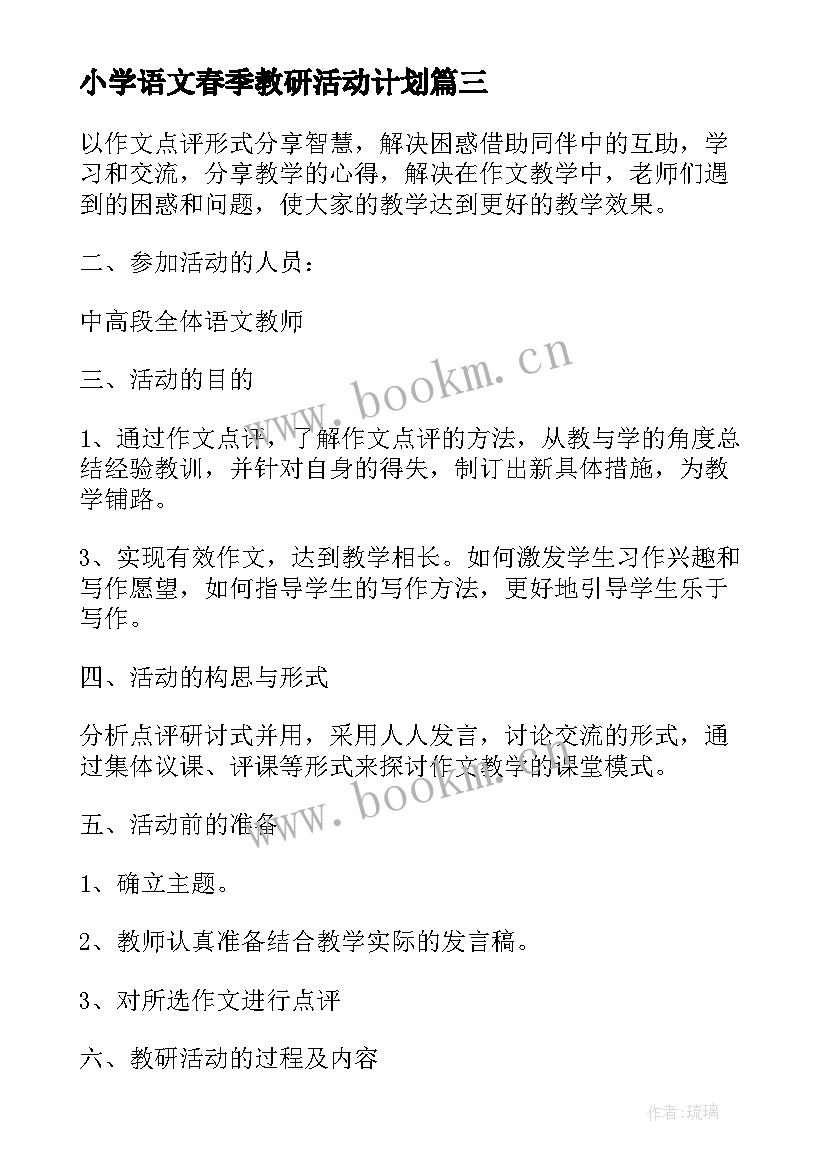 小学语文春季教研活动计划篇三

以作文点评形式分享智慧，解决困惑借助同伴中的互助，学习和交流，分享教学的心得，解决在作文教学中，老师们遇到的困惑和问题，使大家的教学达到更好的教学效果。

二、参加活动的人员：

中高段全体语文教师

三、活动的目的

1、通过作文点评，了解作文点评的方法，从教与学的角度总结经验教训，并针对自身的得失，制订出新具体措施，为教学铺路。

3、实现有效作文，达到教学相长。如何激发学生习作兴趣和写作愿望，如何指导学生的写作方法，更好地引导学生乐于写作。

四、活动的构思与形式

分析点评研讨式并用，采用人人发言，讨论交流的形式，通过集体议课、评课等形式来探讨作文教学的课堂模式。

五、活动前的准备

1、确立主题。

2、教师认真准备结合教学实际的发言稿。

3、对所选作文进行点评

六、教研活动的过程及内容

www.bookm.cn

www.bookm.cn

作者：琉璃